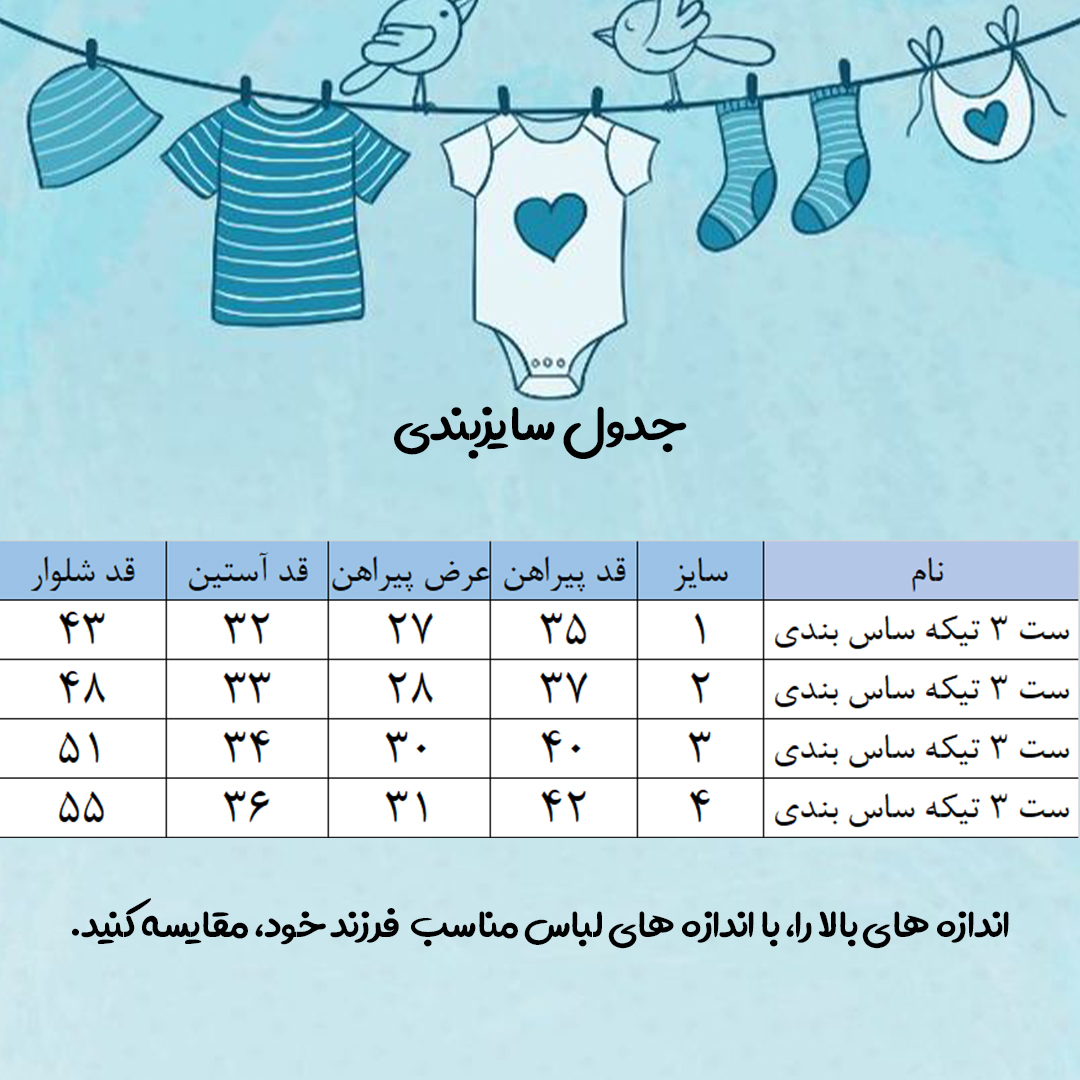 جدول سایزبندی

| نام | سایز | قد پیراهن | عرض پیراهن | قد آستین | قد شلوار |
|---|---|---|---|---|---|
| ست ۳ تیکه ساس بندی | ۱ | ۳۵ | ۲۷ | ۳۲ | ۴۳ |
| ست ۳ تیکه ساس بندی | ۲ | ۳۷ | ۲۸ | ۳۳ | ۴۸ |
| ست ۳ تیکه ساس بندی | ۳ | ۴۰ | ۳۰ | ۳۴ | ۵۱ |
| ست ۳ تیکه ساس بندی | ۴ | ۴۲ | ۳۱ | ۳۶ | ۵۵ |

اندازه های بالا را، با اندازه های لباس مناسب فرزند خود، مقایسه کنید.